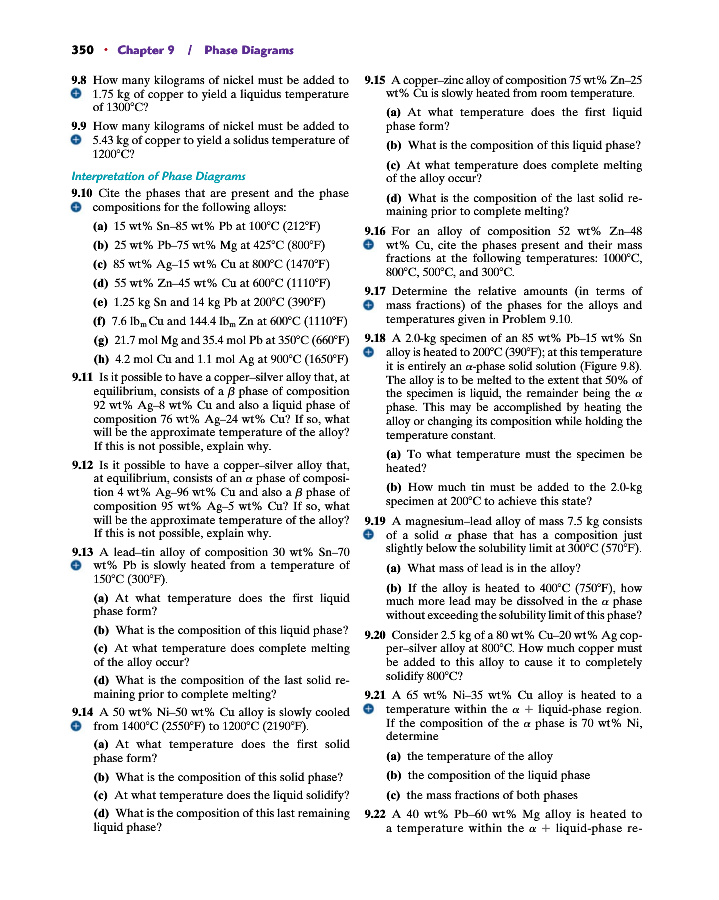 350 • Chapter 9 / Phase Diagrams

9.8 How many kilograms of nickel must be added to 1.75 kg of copper to yield a liquidus temperature of 1300°C?

9.9 How many kilograms of nickel must be added to 5.43 kg of copper to yield a solidus temperature of 1200°C?

Interpretation of Phase Diagrams

9.10 Cite the phases that are present and the phase compositions for the following alloys:

(a) 15 wt% Sn–85 wt% Pb at 100°C (212°F)

(b) 25 wt% Pb–75 wt% Mg at 425°C (800°F)

(c) 85 wt% Ag–15 wt% Cu at 800°C (1470°F)

(d) 55 wt% Zn–45 wt% Cu at 600°C (1110°F)

(e) 1.25 kg Sn and 14 kg Pb at 200°C (390°F)

(f) 7.6 $lb_m$ Cu and 144.4 $lb_m$ Zn at 600°C (1110°F)

(g) 21.7 mol Mg and 35.4 mol Pb at 350°C (660°F)

(h) 4.2 mol Cu and 1.1 mol Ag at 900°C (1650°F)

9.11 Is it possible to have a copper–silver alloy that, at equilibrium, consists of a $\beta$ phase of composition 92 wt% Ag–8 wt% Cu and also a liquid phase of composition 76 wt% Ag–24 wt% Cu? If so, what will be the approximate temperature of the alloy? If this is not possible, explain why.

9.12 Is it possible to have a copper–silver alloy that, at equilibrium, consists of an $\alpha$ phase of composition 4 wt% Ag–96 wt% Cu and also a $\beta$ phase of composition 95 wt% Ag–5 wt% Cu? If so, what will be the approximate temperature of the alloy? If this is not possible, explain why.

9.13 A lead–tin alloy of composition 30 wt% Sn–70 wt% Pb is slowly heated from a temperature of 150°C (300°F).

(a) At what temperature does the first liquid phase form?

(b) What is the composition of this liquid phase?

(c) At what temperature does complete melting of the alloy occur?

(d) What is the composition of the last solid remaining prior to complete melting?

9.14 A 50 wt% Ni–50 wt% Cu alloy is slowly cooled from 1400°C (2550°F) to 1200°C (2190°F).

(a) At what temperature does the first solid phase form?

(b) What is the composition of this solid phase?

(c) At what temperature does the liquid solidify?

(d) What is the composition of this last remaining liquid phase?

9.15 A copper–zinc alloy of composition 75 wt% Zn–25 wt% Cu is slowly heated from room temperature.

(a) At what temperature does the first liquid phase form?

(b) What is the composition of this liquid phase?

(c) At what temperature does complete melting of the alloy occur?

(d) What is the composition of the last solid remaining prior to complete melting?

9.16 For an alloy of composition 52 wt% Zn–48 wt% Cu, cite the phases present and their mass fractions at the following temperatures: 1000°C, 800°C, 500°C, and 300°C.

9.17 Determine the relative amounts (in terms of mass fractions) of the phases for the alloys and temperatures given in Problem 9.10.

9.18 A 2.0-kg specimen of an 85 wt% Pb–15 wt% Sn alloy is heated to 200°C (390°F); at this temperature it is entirely an $\alpha$-phase solid solution (Figure 9.8). The alloy is to be melted to the extent that 50% of the specimen is liquid, the remainder being the $\alpha$ phase. This may be accomplished by heating the alloy or changing its composition while holding the temperature constant.

(a) To what temperature must the specimen be heated?

(b) How much tin must be added to the 2.0-kg specimen at 200°C to achieve this state?

9.19 A magnesium–lead alloy of mass 7.5 kg consists of a solid $\alpha$ phase that has a composition just slightly below the solubility limit at 300°C (570°F).

(a) What mass of lead is in the alloy?

(b) If the alloy is heated to 400°C (750°F), how much more lead may be dissolved in the $\alpha$ phase without exceeding the solubility limit of this phase?

9.20 Consider 2.5 kg of a 80 wt% Cu–20 wt% Ag copper–silver alloy at 800°C. How much copper must be added to this alloy to cause it to completely solidify 800°C?

9.21 A 65 wt% Ni–35 wt% Cu alloy is heated to a temperature within the $\alpha$ + liquid-phase region. If the composition of the $\alpha$ phase is 70 wt% Ni, determine

(a) the temperature of the alloy

(b) the composition of the liquid phase

(c) the mass fractions of both phases

9.22 A 40 wt% Pb–60 wt% Mg alloy is heated to a temperature within the $\alpha$ + liquid-phase re-